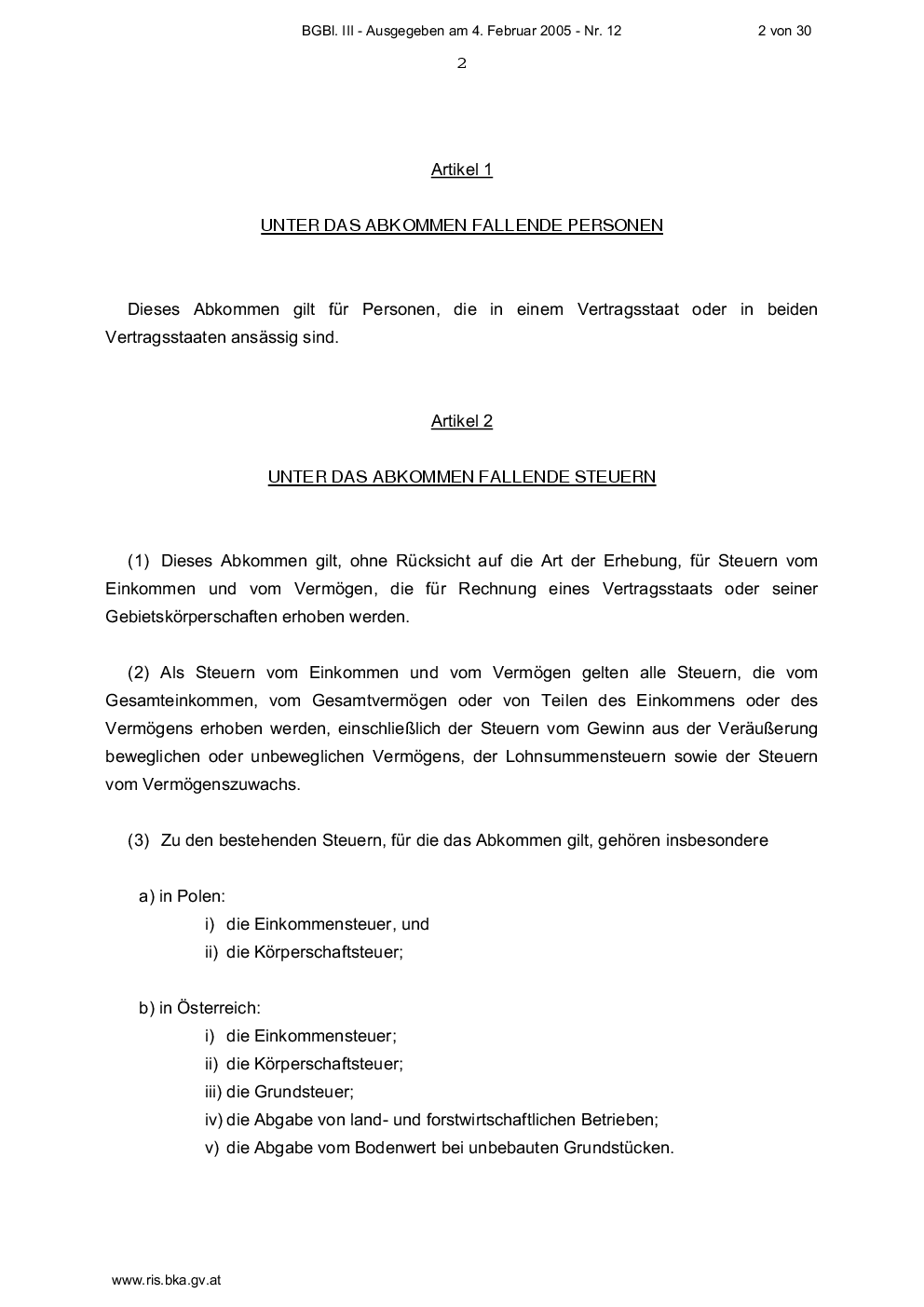 BGBl. III - Ausgegeben am 4. Februar 2005 - Nr. 12 2 von 30

2

Artikel 1

UNTER DAS ABKOMMEN FALLENDE PERSONEN

Dieses Abkommen gilt für Personen, die in einem Vertragsstaat oder in beiden Vertragsstaaten ansässig sind.

Artikel 2

UNTER DAS ABKOMMEN FALLENDE STEUERN

(1) Dieses Abkommen gilt, ohne Rücksicht auf die Art der Erhebung, für Steuern vom Einkommen und vom Vermögen, die für Rechnung eines Vertragsstaats oder seiner Gebietskörperschaften erhoben werden.

(2) Als Steuern vom Einkommen und vom Vermögen gelten alle Steuern, die vom Gesamteinkommen, vom Gesamtvermögen oder von Teilen des Einkommens oder des Vermögens erhoben werden, einschließlich der Steuern vom Gewinn aus der Veräußerung beweglichen oder unbeweglichen Vermögens, der Lohnsummensteuern sowie der Steuern vom Vermögenszuwachs.

(3) Zu den bestehenden Steuern, für die das Abkommen gilt, gehören insbesondere

a) in Polen:
i) die Einkommensteuer, und
ii) die Körperschaftsteuer;

b) in Österreich:
i) die Einkommensteuer;
ii) die Körperschaftsteuer;
iii) die Grundsteuer;
iv) die Abgabe von land- und forstwirtschaftlichen Betrieben;
v) die Abgabe vom Bodenwert bei unbebauten Grundstücken.

www.ris.bka.gv.at